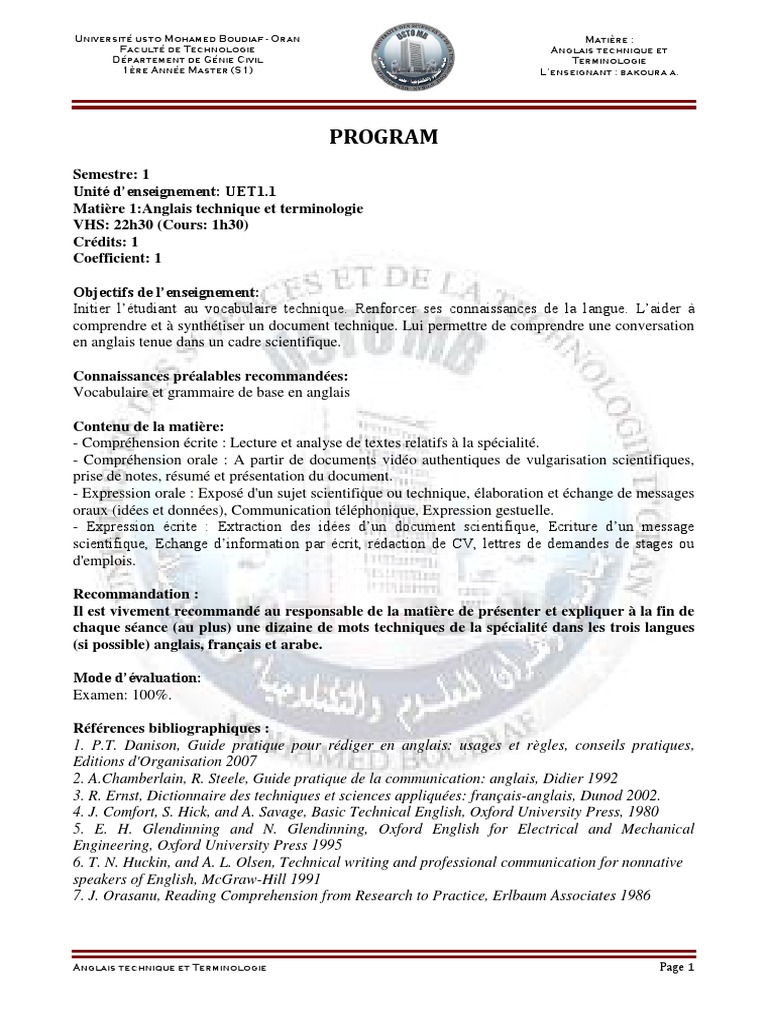 Université usto Mohamed Boudiaf - Oran
Faculté de Technologie
Département de Génie Civil
1ère Année Master (S1)

USTOMB

Matière :
Anglais technique et Terminologie
L'enseignant : bakoura a.

PROGRAM

Semestre: 1
Unité d'enseignement: UET1.1
Matière 1:Anglais technique et terminologie
VHS: 22h30 (Cours: 1h30)
Crédits: 1
Coefficient: 1

Objectifs de l'enseignement:
Initier l'étudiant au vocabulaire technique. Renforcer ses connaissances de la langue. L'aider à comprendre et à synthétiser un document technique. Lui permettre de comprendre une conversation en anglais tenue dans un cadre scientifique.

Connaissances préalables recommandées:
Vocabulaire et grammaire de base en anglais

Contenu de la matière:
- Compréhension écrite : Lecture et analyse de textes relatifs à la spécialité.
- Compréhension orale : A partir de documents vidéo authentiques de vulgarisation scientifiques, prise de notes, résumé et présentation du document.
- Expression orale : Exposé d'un sujet scientifique ou technique, élaboration et échange de messages oraux (idées et données), Communication téléphonique, Expression gestuelle.
- Expression écrite : Extraction des idées d'un document scientifique, Ecriture d'un message scientifique, Echange d'information par écrit, rédaction de CV, lettres de demandes de stages ou d'emplois.

Recommandation :
Il est vivement recommandé au responsable de la matière de présenter et expliquer à la fin de chaque séance (au plus) une dizaine de mots techniques de la spécialité dans les trois langues (si possible) anglais, français et arabe.

Mode d'évaluation:
Examen: 100%.

Références bibliographiques :
1. P.T. Danison, Guide pratique pour rédiger en anglais: usages et règles, conseils pratiques, Editions d'Organisation 2007
2. A.Chamberlain, R. Steele, Guide pratique de la communication: anglais, Didier 1992
3. R. Ernst, Dictionnaire des techniques et sciences appliquées: français-anglais, Dunod 2002.
4. J. Comfort, S. Hick, and A. Savage, Basic Technical English, Oxford University Press, 1980
5. E. H. Glendinning and N. Glendinning, Oxford English for Electrical and Mechanical Engineering, Oxford University Press 1995
6. T. N. Huckin, and A. L. Olsen, Technical writing and professional communication for nonnative speakers of English, McGraw-Hill 1991
7. J. Orasanu, Reading Comprehension from Research to Practice, Erlbaum Associates 1986

Anglais technique et Terminologie
Page 1